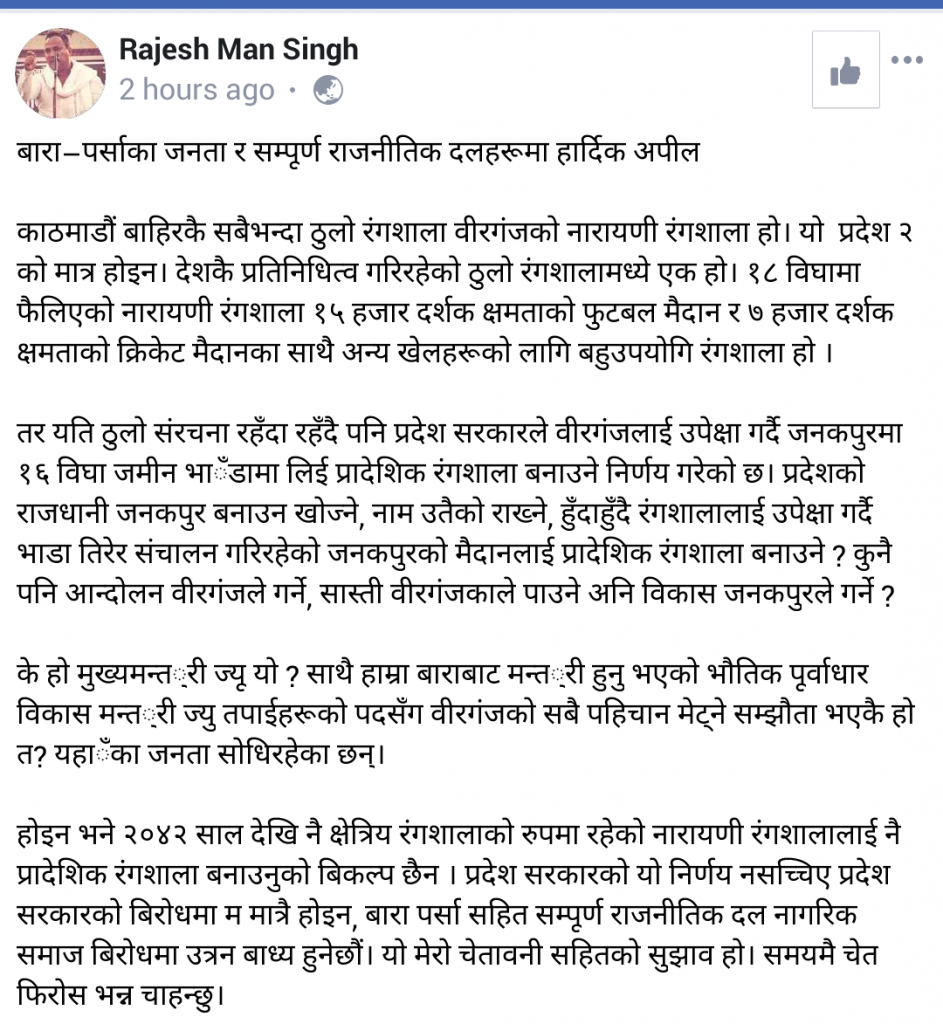 Rajesh Man Singh
2 hours ago ·

बारा–पर्साका जनता र सम्पूर्ण राजनीतिक दलहरूमा हार्दिक अपील

काठमाडौं बाहिरकै सबैभन्दा ठुलो रंगशाला वीरगंजको नारायणी रंगशाला हो। यो प्रदेश २ को मात्र होइन। देशकै प्रतिनिधित्व गरिरहेको ठुलो रंगशालामध्ये एक हो। १८ विघामा फैलिएको नारायणी रंगशाला १५ हजार दर्शक क्षमताको फुटबल मैदान र ७ हजार दर्शक क्षमताको क्रिकेट मैदानका साथै अन्य खेलहरूको लागि बहुउपयोगि रंगशाला हो ।

तर यति ठुलो संरचना रहँदा रहँदै पनि प्रदेश सरकारले वीरगंजलाई उपेक्षा गर्दै जनकपुरमा १६ विघा जमीन भाँडामा लिई प्रादेशिक रंगशाला बनाउने निर्णय गरेको छ। प्रदेशको राजधानी जनकपुर बनाउन खोज्ने, नाम उतैको राख्ने, हुँदाहुँदै रंगशालालाई उपेक्षा गर्दै भाडा तिरेर संचालन गरिरहेको जनकपुरको मैदानलाई प्रादेशिक रंगशाला बनाउने ? कुनै पनि आन्दोलन वीरगंजले गर्ने, सास्ती वीरगंजकाले पाउने अनि विकास जनकपुरले गर्ने ?

के हो मुख्यमन्त्री ज्यू यो ? साथै हाम्रा बाराबाट मन्त्री हुनु भएको भौतिक पूर्वाधार विकास मन्त्री ज्यु तपाईहरूको पदसँग वीरगंजको सबै पहिचान मेट्ने सम्झौता भएकै हो त? यहाँका जनता सोधिरहेका छन्।

होइन भने २०४२ साल देखि नै क्षेत्रिय रंगशालाको रुपमा रहेको नारायणी रंगशालालाई नै प्रादेशिक रंगशाला बनाउनुको बिकल्प छैन । प्रदेश सरकारको यो निर्णय नसच्चिए प्रदेश सरकारको बिरोधमा म मात्रै होइन, बारा पर्सा सहित सम्पूर्ण राजनीतिक दल नागरिक समाज बिरोधमा उत्रन बाध्य हुनेछौं। यो मेरो चेतावनी सहितको सुझाव हो। समयमै चेत फिरोस भन्न चाहन्छु।